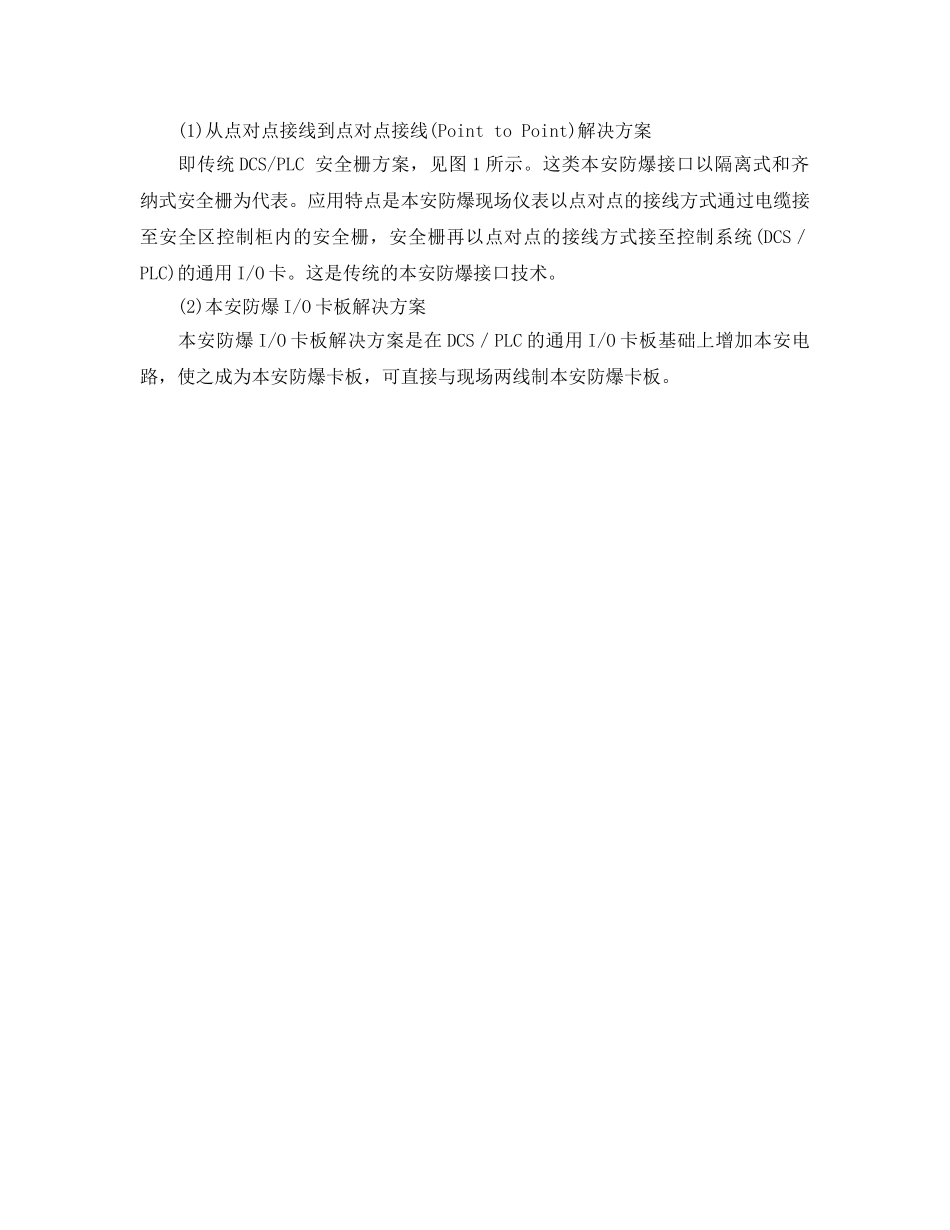 (1)从点对点接线到点对点接线(Point to Point)解决方案

即传统 DCS/PLC 安全栅方案，见图 1 所示。这类本安防爆接口以隔离式和齐纳式安全栅为代表。应用特点是本安防爆现场仪表以点对点的接线方式通过电缆接至安全区控制柜内的安全栅，安全栅再以点对点的接线方式接至控制系统(DCS / PLC)的通用 I/O 卡。这是传统的本安防爆接口技术。

(2)本安防爆 I/O 卡板解决方案

本安防爆 I/O 卡板解决方案是在 DCS / PLC 的通用 I/O 卡板基础上增加本安电路，使之成为本安防爆卡板，可直接与现场两线制本安防爆卡板。